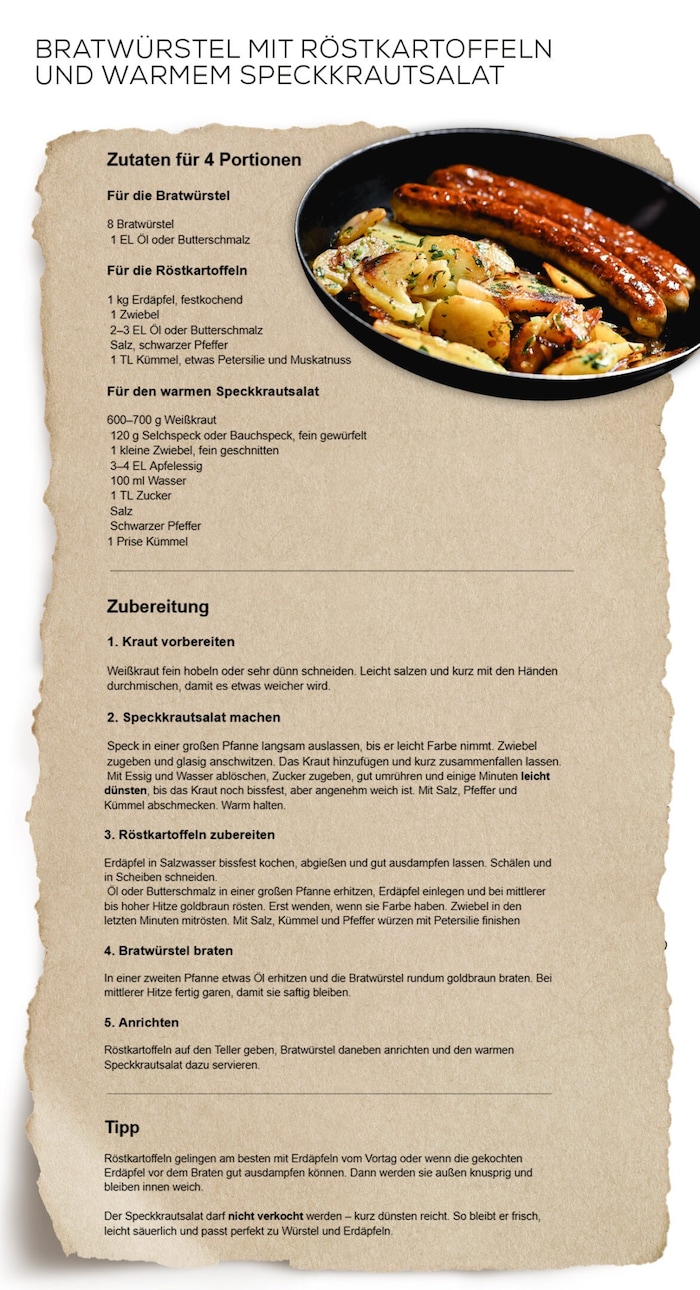 BRATWÜRSTEL MIT RÖSTKARTOFFELN UND WARMEM SPECKKRAUTSALAT

Zutaten für 4 Portionen

Für die Bratwürstel

8 Bratwürstel
1 EL Öl oder Butterschmalz

Für die Röstkartoffeln

1 kg Erdäpfel, festkochend
1 Zwiebel
2–3 EL Öl oder Butterschmalz
Salz, schwarzer Pfeffer
1 TL Kümmel, etwas Petersilie und Muskatnuss

Für den warmen Speckkrautsalat

600–700 g Weißkraut
120 g Selchspeck oder Bauchspeck, fein gewürfelt
1 kleine Zwiebel, fein geschnitten
3–4 EL Apfelessig
100 ml Wasser
1 TL Zucker
Salz
Schwarzer Pfeffer
1 Prise Kümmel

Zubereitung

1. Kraut vorbereiten

Weißkraut fein hobeln oder sehr dünn schneiden. Leicht salzen und kurz mit den Händen durchmischen, damit es etwas weicher wird.

2. Speckkrautsalat machen

Speck in einer großen Pfanne langsam auslassen, bis er leicht Farbe nimmt. Zwiebel zugeben und glasig anschwitzen. Das Kraut hinzufügen und kurz zusammenfallen lassen. Mit Essig und Wasser ablöschen, Zucker zugeben, gut umrühren und einige Minuten leicht dünsten, bis das Kraut noch bissfest, aber angenehm weich ist. Mit Salz, Pfeffer und Kümmel abschmecken. Warm halten.

3. Röstkartoffeln zubereiten

Erdäpfel in Salzwasser bissfest kochen, abgießen und gut ausdampfen lassen. Schälen und in Scheiben schneiden.
Öl oder Butterschmalz in einer großen Pfanne erhitzen, Erdäpfel einlegen und bei mittlerer bis hoher Hitze goldbraun rösten. Erst wenden, wenn sie Farbe haben. Zwiebel in den letzten Minuten mitrösten. Mit Salz, Kümmel und Pfeffer würzen mit Petersilie finishen

4. Bratwürstel braten

In einer zweiten Pfanne etwas Öl erhitzen und die Bratwürstel rundum goldbraun braten. Bei mittlerer Hitze fertig garen, damit sie saftig bleiben.

5. Anrichten

Röstkartoffeln auf den Teller geben, Bratwürstel daneben anrichten und den warmen Speckkrautsalat dazu servieren.

Tipp

Röstkartoffeln gelingen am besten mit Erdäpfeln vom Vortag oder wenn die gekochten Erdäpfel vor dem Braten gut ausdampfen können. Dann werden sie außen knusprig und bleiben innen weich.

Der Speckkrautsalat darf nicht verkocht werden – kurz dünsten reicht. So bleibt er frisch, leicht säuerlich und passt perfekt zu Würstel und Erdäpfeln.